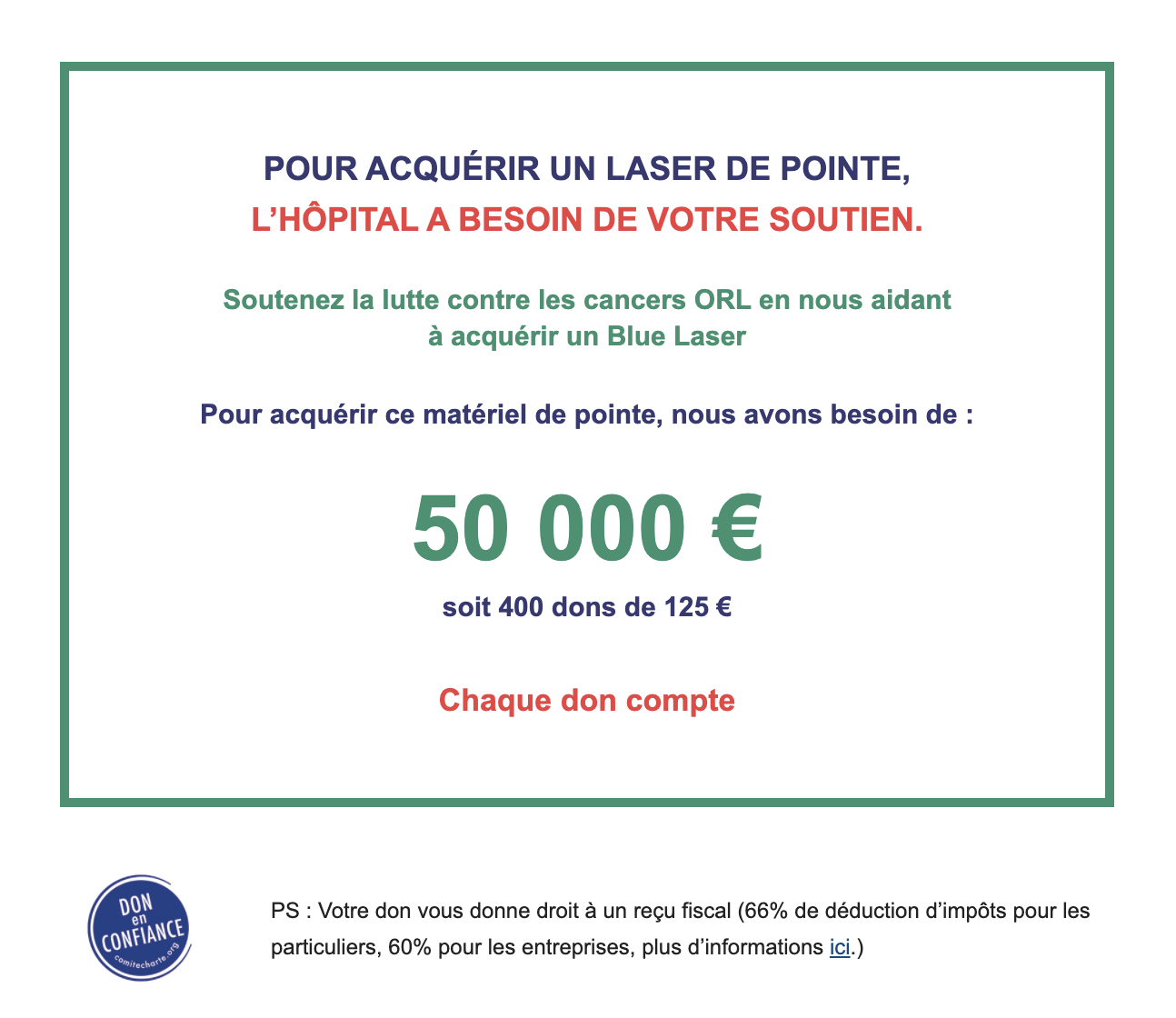 POUR ACQUÉRIR UN LASER DE POINTE,
L'HÔPITAL A BESOIN DE VOTRE SOUTIEN.

Soutenez la lutte contre les cancers ORL en nous aidant à acquérir un Blue Laser

Pour acquérir ce matériel de pointe, nous avons besoin de :

50 000 €

soit 400 dons de 125 €

Chaque don compte

DON en CONFIANCE comitecharte.org

PS : Votre don vous donne droit à un reçu fiscal (66% de déduction d'impôts pour les particuliers, 60% pour les entreprises, plus d'informations ici.)